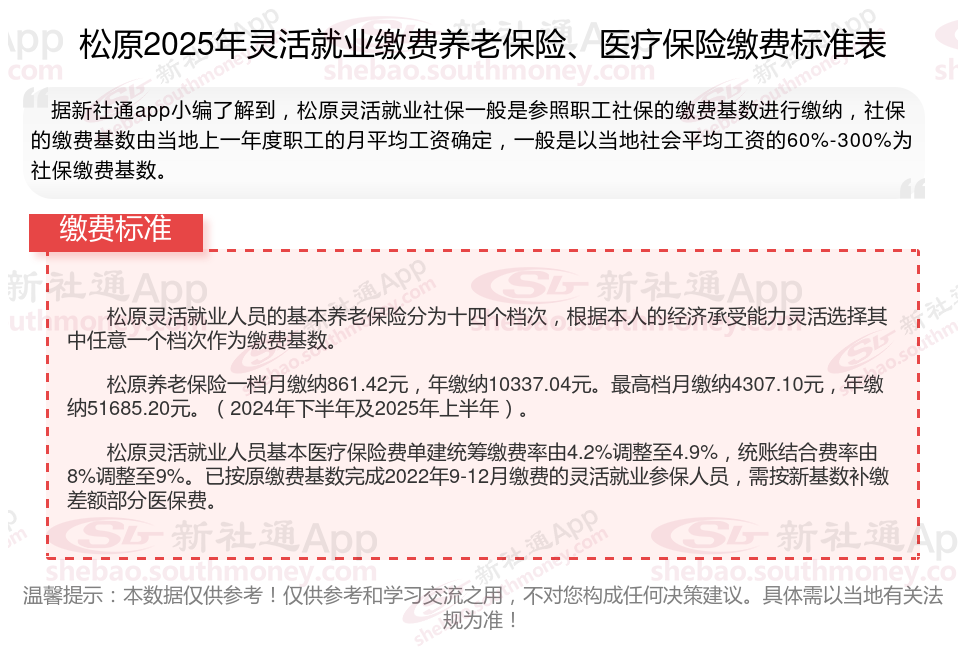 松原2025年灵活就业缴费养老保险、医疗保险缴费标准表

据新社通app小编了解到，松原灵活就业社保一般是参照职工社保的缴费基数进行缴纳，社保的缴费基数由当地上一年度职工的月平均工资确定，一般是以当地社会平均工资的60%-300%为社保缴费基数。

缴费标准

松原灵活就业人员的基本养老保险分为十四个档次，根据本人的经济承受能力灵活选择其中任意一个档次作为缴费基数。

松原养老保险一档月缴纳861.42元，年缴纳10337.04元。最高档月缴纳4307.10元，年缴纳51685.20元。（2024年下半年及2025年上半年）。

松原灵活就业人员基本医疗保险费单建统筹缴费率由4.2%调整至4.9%，统账结合费率由8%调整至9%。已按原缴费基数完成2022年9-12月缴费的灵活就业参保人员，需按新基数补缴差额部分医保费。

温馨提示：本数据仅供参考！仅供参考和学习交流之用，不对您构成任何决策建议。具体需以当地有关法规为准！

新社通App
shebao.southmoney.com